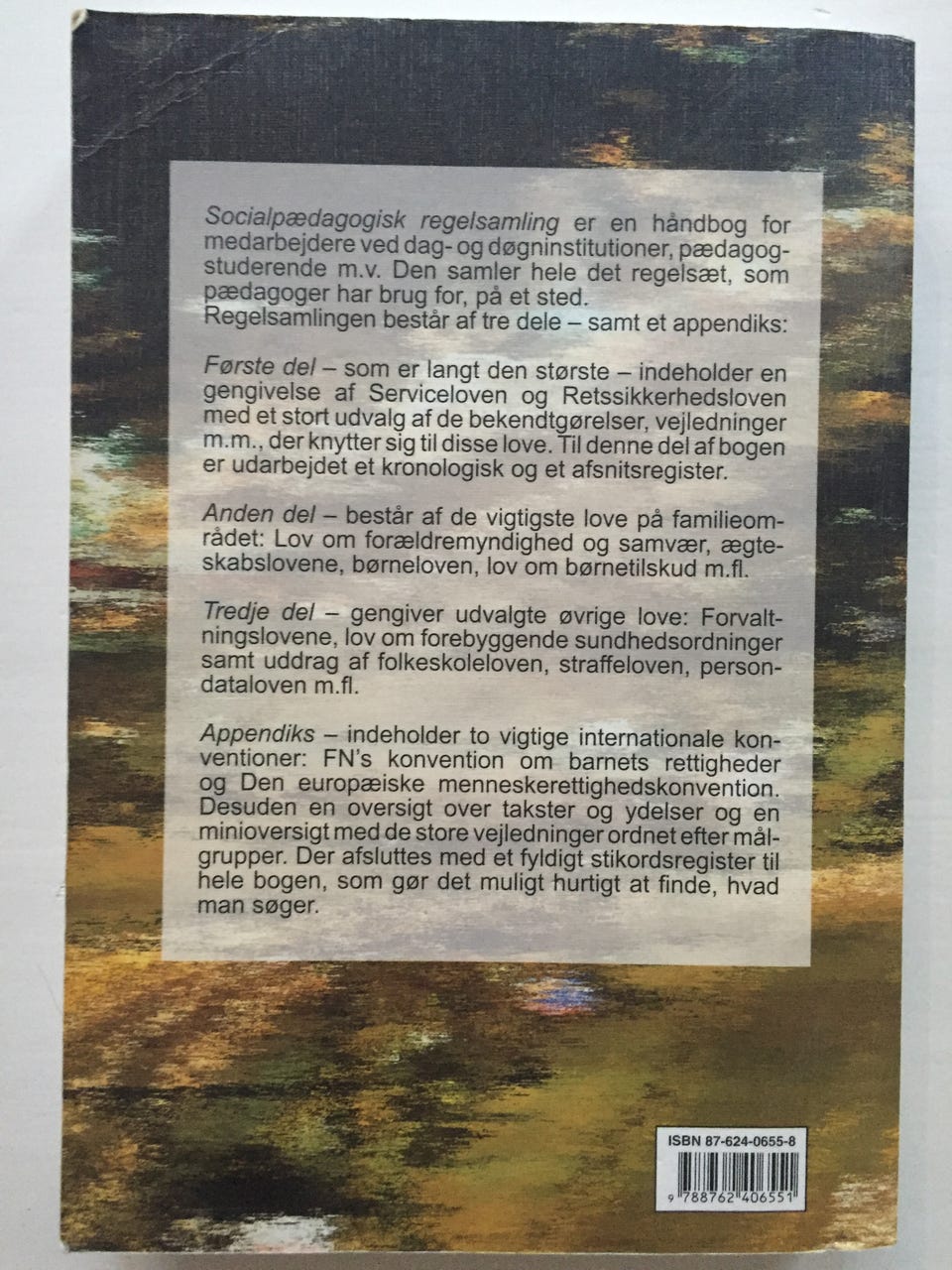 Socialpædagogisk regelsamling er en håndbog for medarbejdere ved dag- og døgninstitutioner, pædagogstuderende m.v. Den samler hele det regelsæt, som pædagoger har brug for, på et sted.
Regelsamlingen består af tre dele – samt et appendiks:

Første del – som er langt den største – indeholder en gengivelse af Serviceloven og Retssikkerhedsloven med et stort udvalg af de bekendtgørelser, vejledninger m.m., der knytter sig til disse love. Til denne del af bogen er udarbejdet et kronologisk og et afsnitsregister.

Anden del – består af de vigtigste love på familieområdet: Lov om forældremyndighed og samvær, ægteskabslovene, børneloven, lov om børnetilskud m.fl.

Tredje del – gengiver udvalgte øvrige love: Forvaltningslovene, lov om forebyggende sundhedsordninger samt uddrag af folkeskoleloven, straffeloven, persondataloven m.fl.

Appendiks – indeholder to vigtige internationale konventioner: FN's konvention om barnets rettigheder og Den europæiske menneskerettighedskonvention. Desuden en oversigt over takster og ydelser og en minioversigt med de store vejledninger ordnet efter målgrupper. Der afsluttes med et fyldigt stikordsregister til hele bogen, som gør det muligt hurtigt at finde, hvad man søger.

ISBN 87-624-0655-8

9 788762 406551